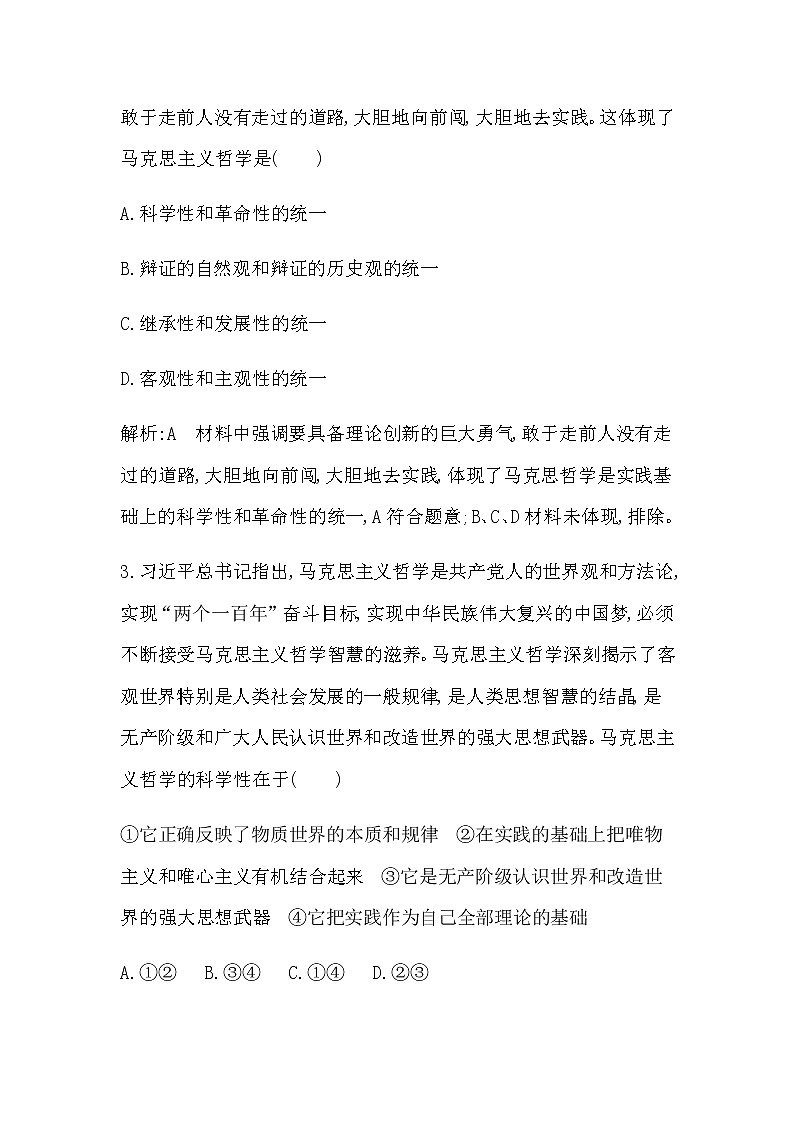 敢于走前人没有走过的道路,大胆地向前闯,大胆地去实践。这体现了马克思主义哲学是(　　)

A.科学性和革命性的统一

B.辩证的自然观和辩证的历史观的统一

C.继承性和发展性的统一

D.客观性和主观性的统一

解析:A　材料中强调要具备理论创新的巨大勇气,敢于走前人没有走过的道路,大胆地向前闯,大胆地去实践,体现了马克思哲学是实践基础上的科学性和革命性的统一,A符合题意;B、C、D材料未体现,排除。

3.习近平总书记指出,马克思主义哲学是共产党人的世界观和方法论,实现“两个一百年”奋斗目标,实现中华民族伟大复兴的中国梦,必须不断接受马克思主义哲学智慧的滋养。马克思主义哲学深刻揭示了客观世界特别是人类社会发展的一般规律,是人类思想智慧的结晶,是无产阶级和广大人民认识世界和改造世界的强大思想武器。马克思主义哲学的科学性在于(　　)

①它正确反映了物质世界的本质和规律　②在实践的基础上把唯物主义和唯心主义有机结合起来　③它是无产阶级认识世界和改造世界的强大思想武器　④它把实践作为自己全部理论的基础

A.①②　B.③④　C.①④　D.②③